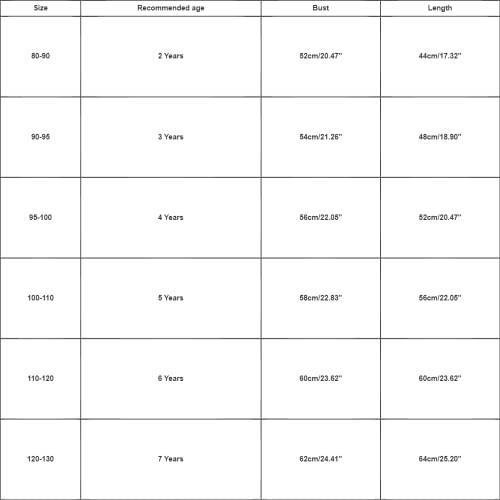 | Size | Recommended age | Bust | Length |
|---|---|---|---|
| 80-90 | 2 Years | 52cm/20.47'' | 44cm/17.32'' |
| 90-95 | 3 Years | 54cm/21.26'' | 48cm/18.90'' |
| 95-100 | 4 Years | 56cm/22.05'' | 52cm/20.47'' |
| 100-110 | 5 Years | 58cm/22.83'' | 56cm/22.05'' |
| 110-120 | 6 Years | 60cm/23.62'' | 60cm/23.62'' |
| 120-130 | 7 Years | 62cm/24.41'' | 64cm/25.20'' |